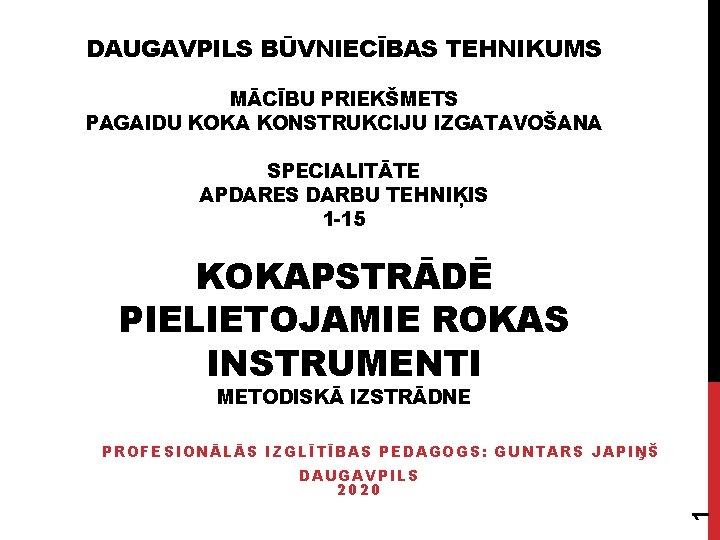 DAUGAVPILS BŪVNIECĪBAS TEHNIKUMS

MĀCĪBU PRIEKŠMETS
PAGAIDU KOKA KONSTRUKCIJU IZGATAVOŠANA

SPECIALITĀTE
APDARES DARBU TEHNIĶIS
1-15

KOKAPSTRĀDĒ PIELIETOJAMIE ROKAS INSTRUMENTI
METODISKĀ IZSTRĀDNE

PROFESIONĀLĀS IZGLĪTĪBAS PEDAGOGS: GUNTARS JAPIŅŠ

DAUGAVPILS
2020

1